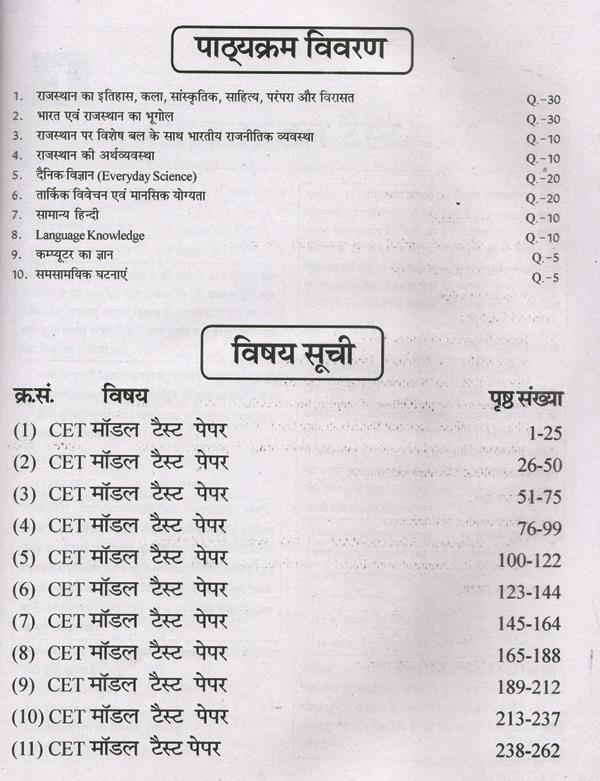 पाठ्यक्रम विवरण

1. राजस्थान का इतिहास, कला, सांस्कृतिक, साहित्य, परंपरा और विरासत Q.-30
2. भारत एवं राजस्थान का भूगोल Q.-30
3. राजस्थान पर विशेष बल के साथ भारतीय राजनीतिक व्यवस्था Q.-10
4. राजस्थान की अर्थव्यवस्था Q.-10
5. दैनिक विज्ञान (Everyday Science) Q.-20
6. तार्किक विवेचन एवं मानसिक योग्यता Q.-20
7. सामान्य हिन्दी Q.-10
8. Language Knowledge Q.-10
9. कम्प्यूटर का ज्ञान Q.-5
10. समसामयिक घटनाएं Q.-5

विषय सूची

क्र.सं. विषय पृष्ठ संख्या
(1) CET मॉडल टैस्ट पेपर 1-25
(2) CET मॉडल टैस्ट पेपर 26-50
(3) CET मॉडल टैस्ट पेपर 51-75
(4) CET मॉडल टैस्ट पेपर 76-99
(5) CET मॉडल टैस्ट पेपर 100-122
(6) CET मॉडल टैस्ट पेपर 123-144
(7) CET मॉडल टैस्ट पेपर 145-164
(8) CET मॉडल टैस्ट पेपर 165-188
(9) CET मॉडल टैस्ट पेपर 189-212
(10) CET मॉडल टैस्ट पेपर 213-237
(11) CET मॉडल टैस्ट पेपर 238-262